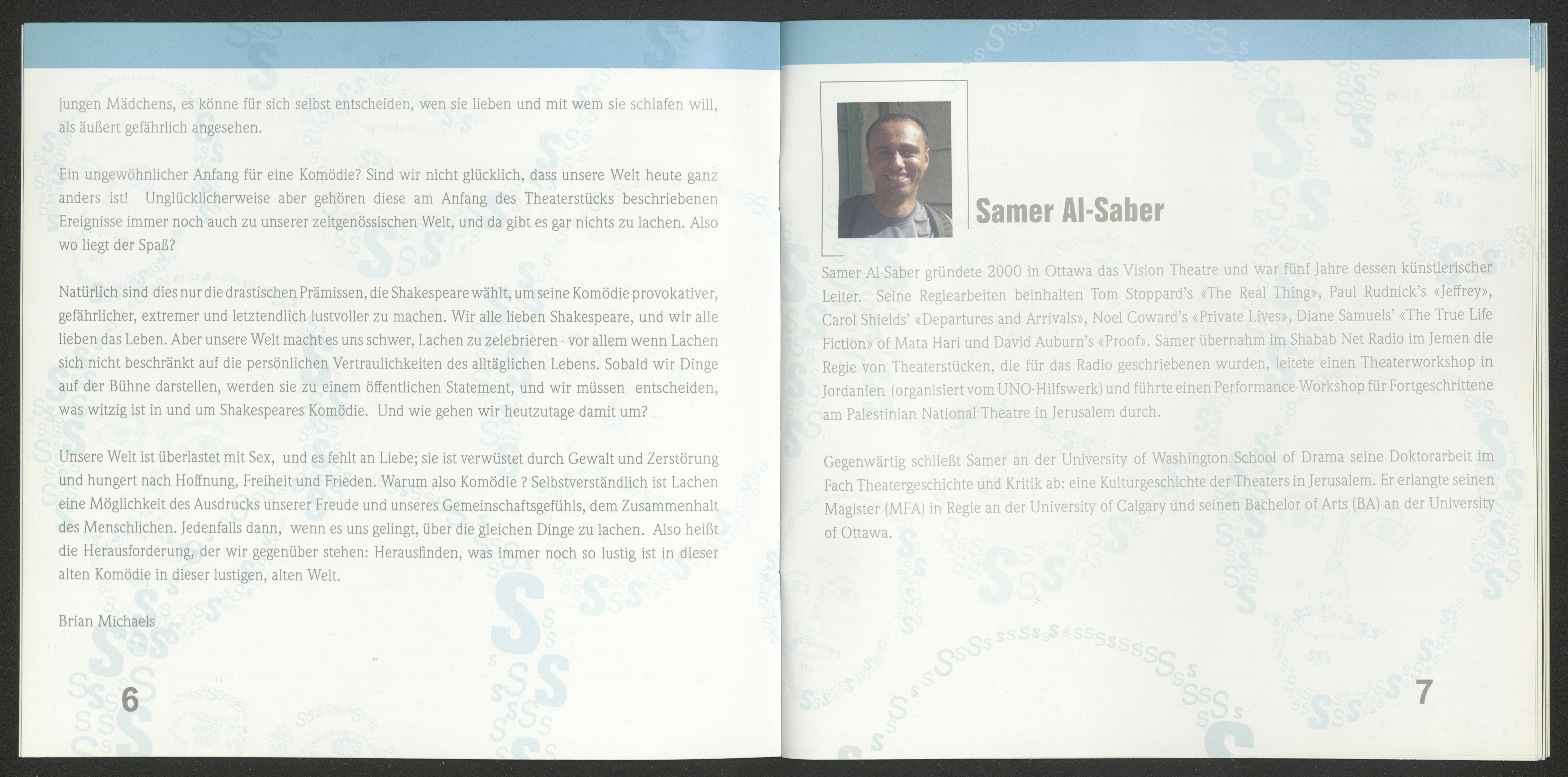 jungen Mädchens, es könne für sich selbst entscheiden, wen sie lieben und mit wem sie schlafen will, als äußert gefährlich angesehen.

Ein ungewöhnlicher Anfang für eine Komödie? Sind wir nicht glücklich, dass unsere Welt heute ganz anders ist! Unglücklicherweise aber gehören diese am Anfang des Theaterstücks beschriebenen Ereignisse immer noch auch zu unserer zeitgenössischen Welt, und da gibt es gar nichts zu lachen. Also wo liegt der Spaß?

Natürlich sind dies nur die drastischen Prämissen, die Shakespeare wählt, um seine Komödie provokativer, gefährlicher, extremer und letztendlich lustvoller zu machen. Wir alle lieben Shakespeare, und wir alle lieben das Leben. Aber unsere Welt macht es uns schwer, Lachen zu zelebrieren - vor allem wenn Lachen sich nicht beschränkt auf die persönlichen Vertraulichkeiten des alltäglichen Lebens. Sobald wir Dinge auf der Bühne darstellen, werden sie zu einem öffentlichen Statement, und wir müssen entscheiden, was witzig ist in und um Shakespeares Komödie. Und wie gehen wir heutzutage damit um?

Unsere Welt ist überlastet mit Sex, und es fehlt an Liebe; sie ist verwüstet durch Gewalt und Zerstörung und hungert nach Hoffnung, Freiheit und Frieden. Warum also Komödie ? Selbstverständlich ist Lachen eine Möglichkeit des Ausdrucks unserer Freude und unseres Gemeinschaftsgefühls, dem Zusammenhalt des Menschlichen. Jedenfalls dann, wenn es uns gelingt, über die gleichen Dinge zu lachen. Also heißt die Herausforderung, der wir gegenüber stehen: Herausfinden, was immer noch so lustig ist in dieser alten Komödie in dieser lustigen, alten Welt.

Brian Michaels

6

Samer Al-Saber

Samer Al-Saber gründete 2000 in Ottawa das Vision Theatre und war fünf Jahre dessen künstlerischer Leiter. Seine Regiearbeiten beinhalten Tom Stoppard's «The Real Thing», Paul Rudnick's «Jeffrey», Carol Shields' «Departures and Arrivals», Noel Coward's «Private Lives», Diane Samuels' «The True Life Fiction» of Mata Hari und David Auburn's «Proof». Samer übernahm im Shabab Net Radio im Jemen die Regie von Theaterstücken, die für das Radio geschriebenen wurden, leitete einen Theaterworkshop in Jordanien (organisiert vom UNO-Hilfswerk) und führte einen Performance-Workshop für Fortgeschrittene am Palestinian National Theatre in Jerusalem durch.

Gegenwärtig schließt Samer an der University of Washington School of Drama seine Doktorarbeit im Fach Theatergeschichte und Kritik ab: eine Kulturgeschichte der Theaters in Jerusalem. Er erlangte seinen Magister (MFA) in Regie an der University of Calgary und seinen Bachelor of Arts (BA) an der University of Ottawa.

7